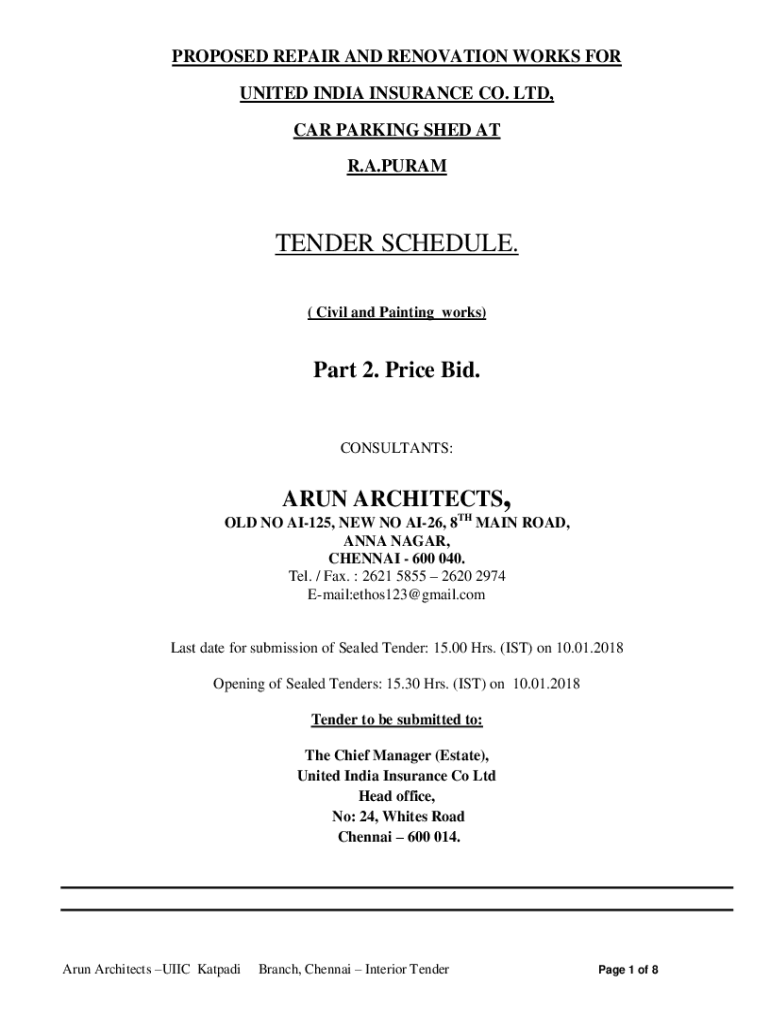 PROPOSED REPAIR AND RENOVATION WORKS FOR

UNITED INDIA INSURANCE CO. LTD,

CAR PARKING SHED AT

R.A.PURAM

TENDER SCHEDULE.

( Civil and Painting works)

Part 2. Price Bid.

CONSULTANTS:

ARUN ARCHITECTS,

OLD NO AI-125, NEW NO AI-26, 8$^{TH}$ MAIN ROAD,
ANNA NAGAR,
CHENNAI - 600 040.
Tel. / Fax. : 2621 5855 – 2620 2974
E-mail:ethos123@gmail.com

Last date for submission of Sealed Tender: 15.00 Hrs. (IST) on 10.01.2018

Opening of Sealed Tenders: 15.30 Hrs. (IST) on 10.01.2018

Tender to be submitted to:

The Chief Manager (Estate),
United India Insurance Co Ltd
Head office,
No: 24, Whites Road
Chennai – 600 014.

Arun Architects –UIIC Katpadi Branch, Chennai – Interior Tender

Page 1 of 8